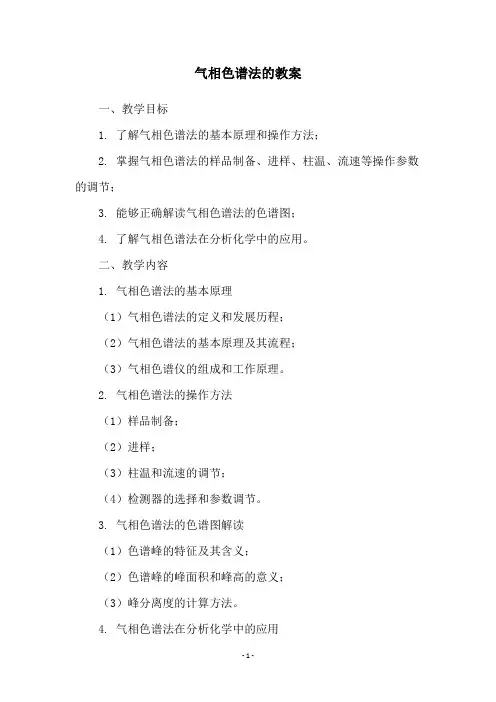 气相色谱法的教案

一、教学目标

1. 了解气相色谱法的基本原理和操作方法；

2. 掌握气相色谱法的样品制备、进样、柱温、流速等操作参数的调节；

3. 能够正确解读气相色谱法的色谱图；

4. 了解气相色谱法在分析化学中的应用。

二、教学内容

1. 气相色谱法的基本原理

（1）气相色谱法的定义和发展历程；

（2）气相色谱法的基本原理及其流程；

（3）气相色谱仪的组成和工作原理。

2. 气相色谱法的操作方法

（1）样品制备；

（2）进样；

（3）柱温和流速的调节；

（4）检测器的选择和参数调节。

3. 气相色谱法的色谱图解读

（1）色谱峰的特征及其含义；

（2）色谱峰的峰面积和峰高的意义；

（3）峰分离度的计算方法。

4. 气相色谱法在分析化学中的应用

- 1 -